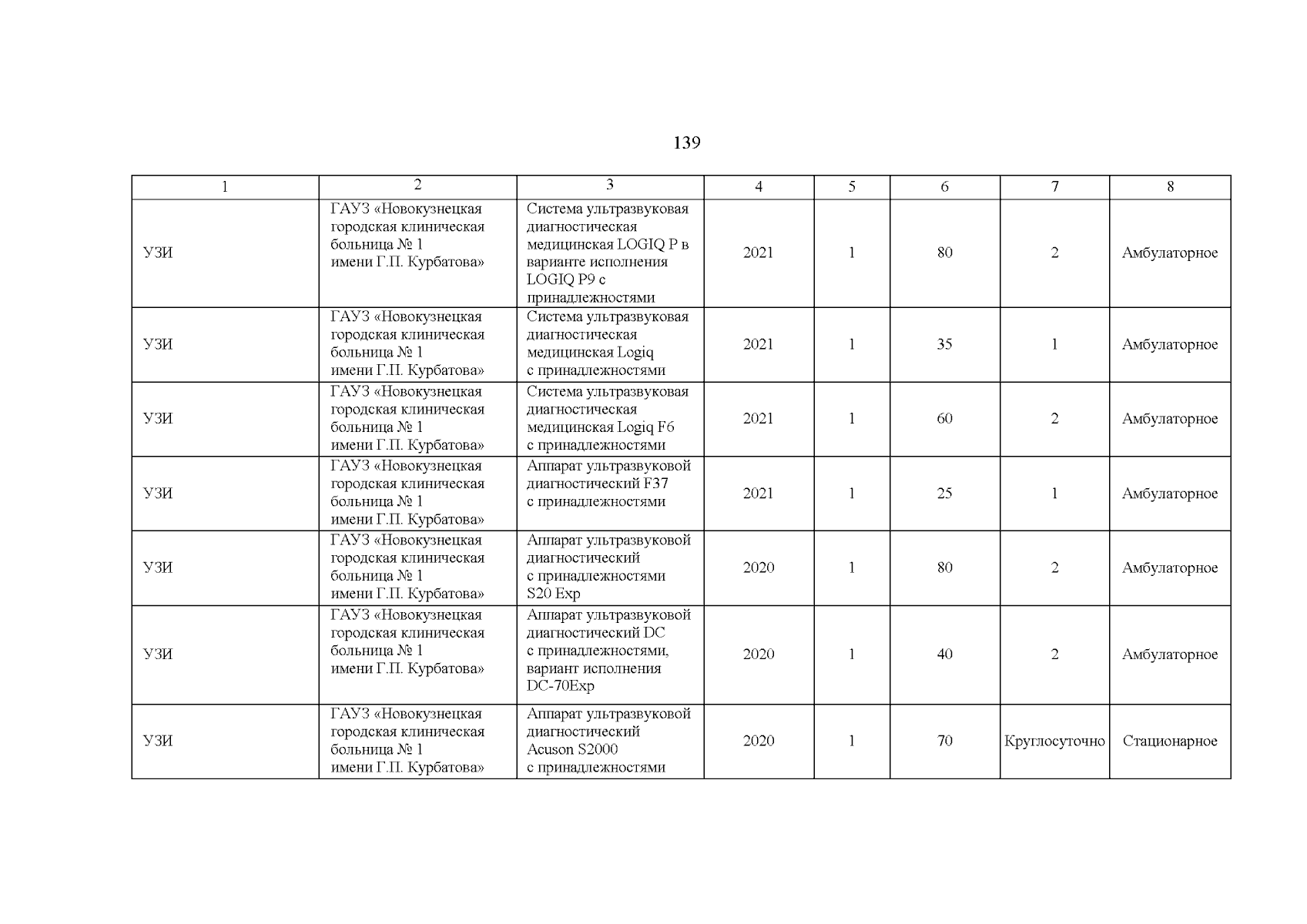 139

| 1 | 2 | 3 | 4 | 5 | 6 | 7 | 8 |
|---|---|---|---|---|---|---|---|
| УЗИ | ГАУЗ «Новокузнецкая городская клиническая больница № 1 имени Г.П. Курбатова» | Система ультразвуковая диагностическая медицинская LOGIQ P в варианте исполнения LOGIQ P9 с принадлежностями | 2021 | 1 | 80 | 2 | Амбулаторное |
| УЗИ | ГАУЗ «Новокузнецкая городская клиническая больница № 1 имени Г.П. Курбатова» | Система ультразвуковая диагностическая медицинская Logiq с принадлежностями | 2021 | 1 | 35 | 1 | Амбулаторное |
| УЗИ | ГАУЗ «Новокузнецкая городская клиническая больница № 1 имени Г.П. Курбатова» | Система ультразвуковая диагностическая медицинская Logiq F6 с принадлежностями | 2021 | 1 | 60 | 2 | Амбулаторное |
| УЗИ | ГАУЗ «Новокузнецкая городская клиническая больница № 1 имени Г.П. Курбатова» | Аппарат ультразвуковой диагностический F37 с принадлежностями | 2021 | 1 | 25 | 1 | Амбулаторное |
| УЗИ | ГАУЗ «Новокузнецкая городская клиническая больница № 1 имени Г.П. Курбатова» | Аппарат ультразвуковой диагностический с принадлежностями S20 Exp | 2020 | 1 | 80 | 2 | Амбулаторное |
| УЗИ | ГАУЗ «Новокузнецкая городская клиническая больница № 1 имени Г.П. Курбатова» | Аппарат ультразвуковой диагностический DC с принадлежностями, вариант исполнения DC-70Exp | 2020 | 1 | 40 | 2 | Амбулаторное |
| УЗИ | ГАУЗ «Новокузнецкая городская клиническая больница № 1 имени Г.П. Курбатова» | Аппарат ультразвуковой диагностический Acuson S2000 с принадлежностями | 2020 | 1 | 70 | Круглосуточно | Стационарное |